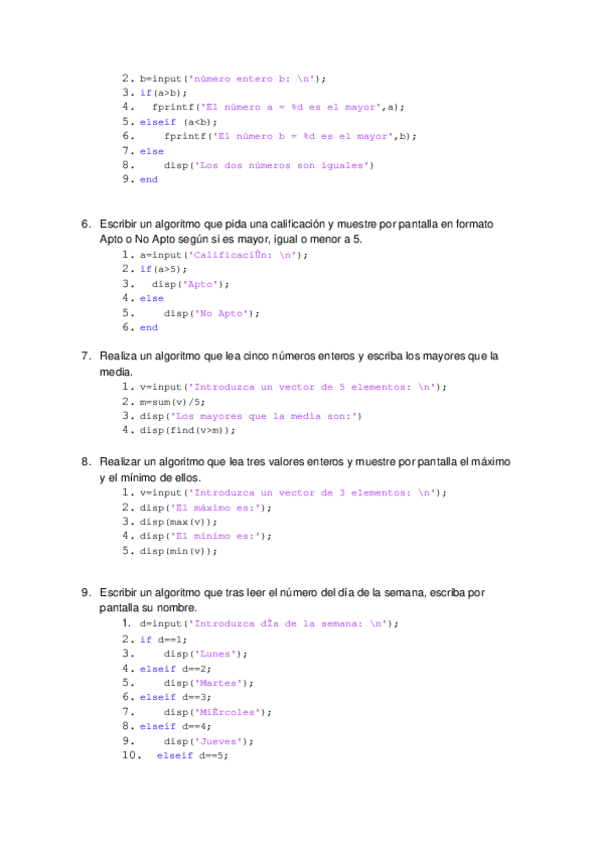 2. b=input('número entero b: \n');
3. if(a>b);
4. fprintf('El número a = %d es el mayor',a);
5. elseif (a<b);
6. fprintf('El número b = %d es el mayor',b);
7. else
8. disp('Los dos números son iguales')
9. end

6. Escribir un algoritmo que pida una calificación y muestre por pantalla en formato Apto o No Apto según si es mayor, igual o menor a 5.
1. a=input('CalificaciÛn: \n');
2. if(a>5);
3. disp('Apto');
4. else
5. disp('No Apto');
6. end

7. Realiza un algoritmo que lea cinco números enteros y escriba los mayores que la media.
1. v=input('Introduzca un vector de 5 elementos: \n');
2. m=sum(v)/5;
3. disp('Los mayores que la media son:')
4. disp(find(v>m));

8. Realizar un algoritmo que lea tres valores enteros y muestre por pantalla el máximo y el mínimo de ellos.
1. v=input('Introduzca un vector de 3 elementos: \n');
2. disp('El máximo es:');
3. disp(max(v));
4. disp('El mínimo es:');
5. disp(min(v));

9. Escribir un algoritmo que tras leer el número del día de la semana, escriba por pantalla su nombre.
1. d=input('Introduzca dÌa de la semana: \n');
2. if d==1;
3. disp('Lunes');
4. elseif d==2;
5. disp('Martes');
6. elseif d==3;
7. disp('MiÈrcoles');
8. elseif d==4;
9. disp('Jueves');
10. elseif d==5;